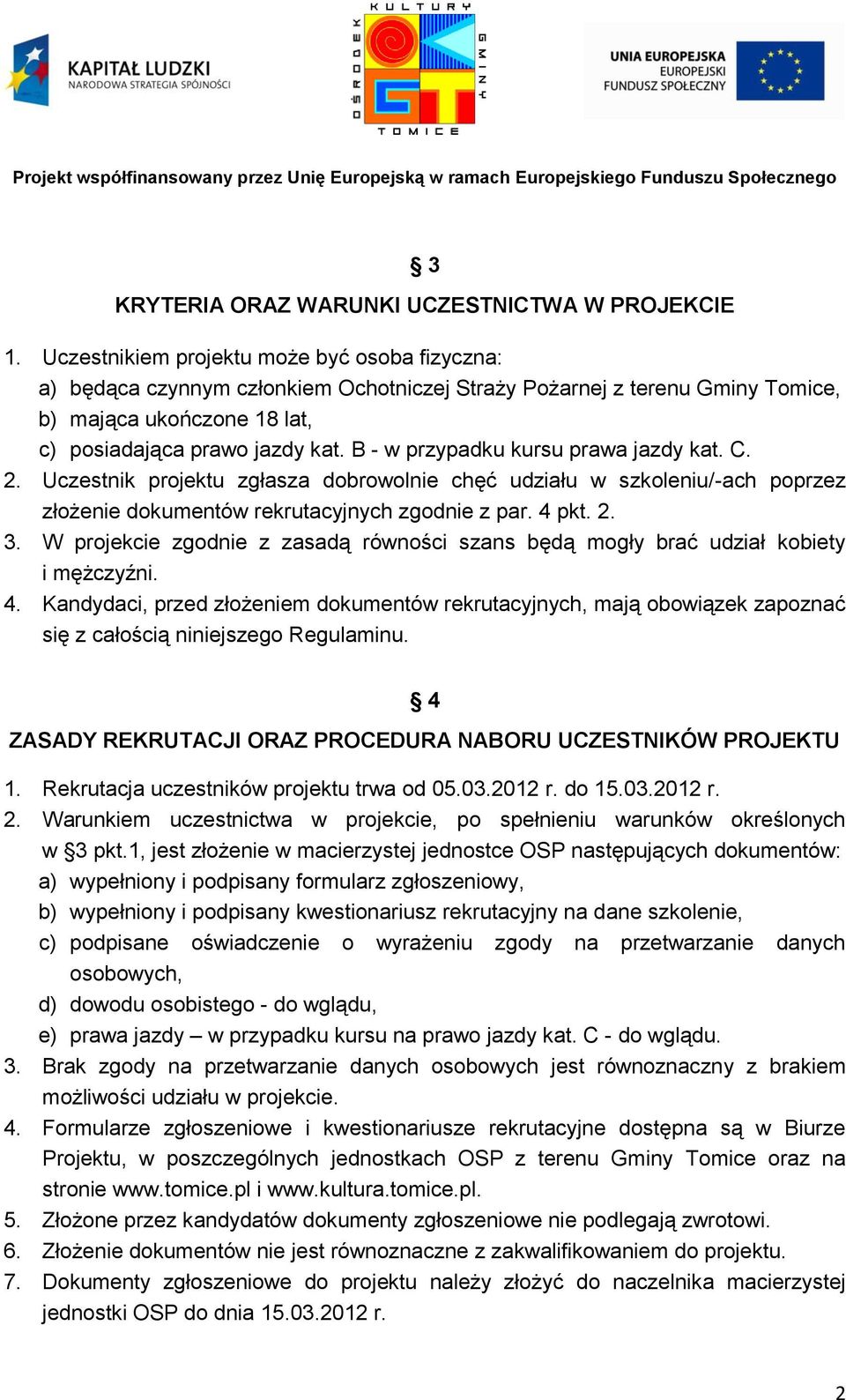 KAPITAŁ LUDZKI
NARODOWA STRATEGIA SPÓJNOŚCI

OŚRODEK KULTURY GMINY TOMICE

UNIA EUROPEJSKA
EUROPEJSKI FUNDUSZ SPOŁECZNY

Projekt współfinansowany przez Unię Europejską w ramach Europejskiego Funduszu Społecznego

§ 3

KRYTERIA ORAZ WARUNKI UCZESTNICTWA W PROJEKCIE

1. Uczestnikiem projektu może być osoba fizyczna:
a) będąca czynnym członkiem Ochotniczej Straży Pożarnej z terenu Gminy Tomice,
b) mająca ukończone 18 lat,
c) posiadająca prawo jazdy kat. B - w przypadku kursu prawa jazdy kat. C.
2. Uczestnik projektu zgłasza dobrowolnie chęć udziału w szkoleniu/-ach poprzez złożenie dokumentów rekrutacyjnych zgodnie z par. 4 pkt. 2.
3. W projekcie zgodnie z zasadą równości szans będą mogły brać udział kobiety i mężczyźni.
4. Kandydaci, przed złożeniem dokumentów rekrutacyjnych, mają obowiązek zapoznać się z całością niniejszego Regulaminu.

§ 4

ZASADY REKRUTACJI ORAZ PROCEDURA NABORU UCZESTNIKÓW PROJEKTU

1. Rekrutacja uczestników projektu trwa od 05.03.2012 r. do 15.03.2012 r.
2. Warunkiem uczestnictwa w projekcie, po spełnieniu warunków określonych w §3 pkt.1, jest złożenie w macierzystej jednostce OSP następujących dokumentów:
a) wypełniony i podpisany formularz zgłoszeniowy,
b) wypełniony i podpisany kwestionariusz rekrutacyjny na dane szkolenie,
c) podpisane oświadczenie o wyrażeniu zgody na przetwarzanie danych osobowych,
d) dowodu osobistego - do wglądu,
e) prawa jazdy – w przypadku kursu na prawo jazdy kat. C - do wglądu.
3. Brak zgody na przetwarzanie danych osobowych jest równoznaczny z brakiem możliwości udziału w projekcie.
4. Formularze zgłoszeniowe i kwestionariusze rekrutacyjne dostępna są w Biurze Projektu, w poszczególnych jednostkach OSP z terenu Gminy Tomice oraz na stronie www.tomice.pl i www.kultura.tomice.pl.
5. Złożone przez kandydatów dokumenty zgłoszeniowe nie podlegają zwrotowi.
6. Złożenie dokumentów nie jest równoznaczne z zakwalifikowaniem do projektu.
7. Dokumenty zgłoszeniowe do projektu należy złożyć do naczelnika macierzystej jednostki OSP do dnia 15.03.2012 r.

2